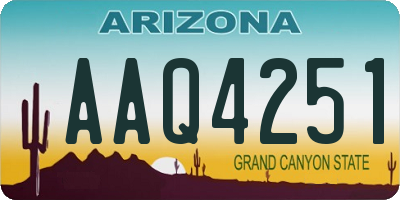 ARIZONA

AAQ4251

GRAND CANYON STATE